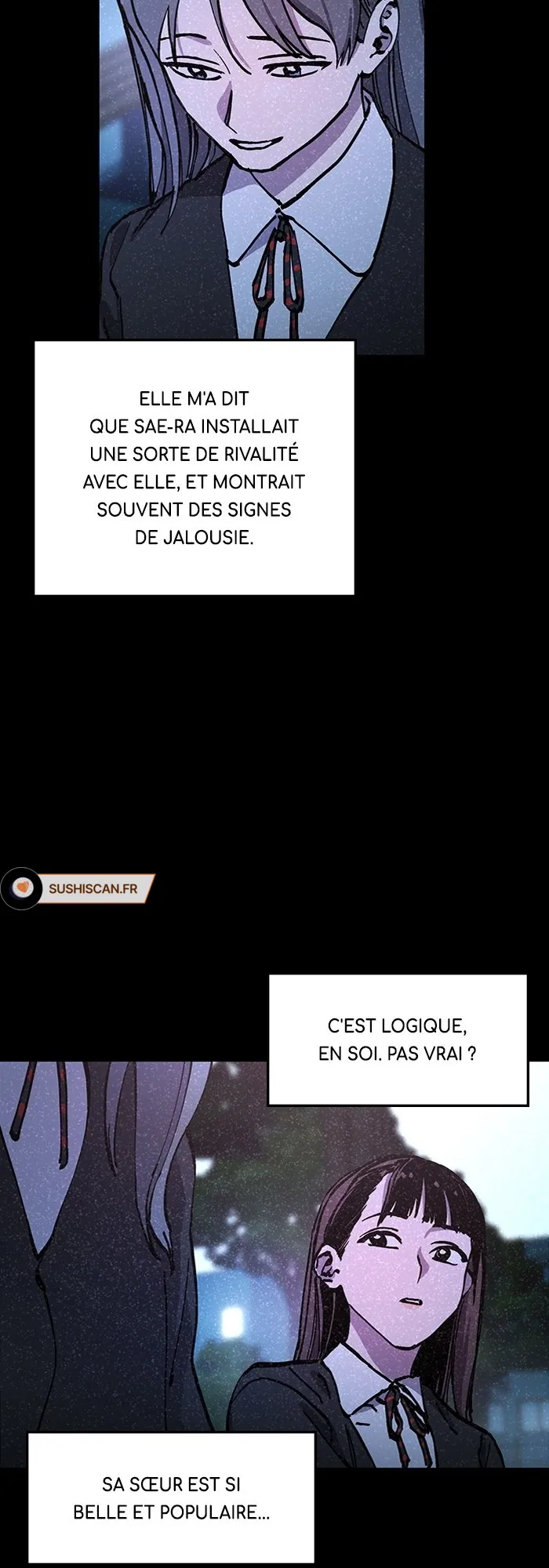 ELLE M'A DIT QUE SAE-RA INSTALLAIT UNE SORTE DE RIVALITÉ AVEC ELLE, ET MONTRAIT SOUVENT DES SIGNES DE JALOUSIE.

C'EST LOGIQUE, EN SOI. PAS VRAI ?

SA SŒUR EST SI BELLE ET POPULAIRE...

SUSHISCAN.FR